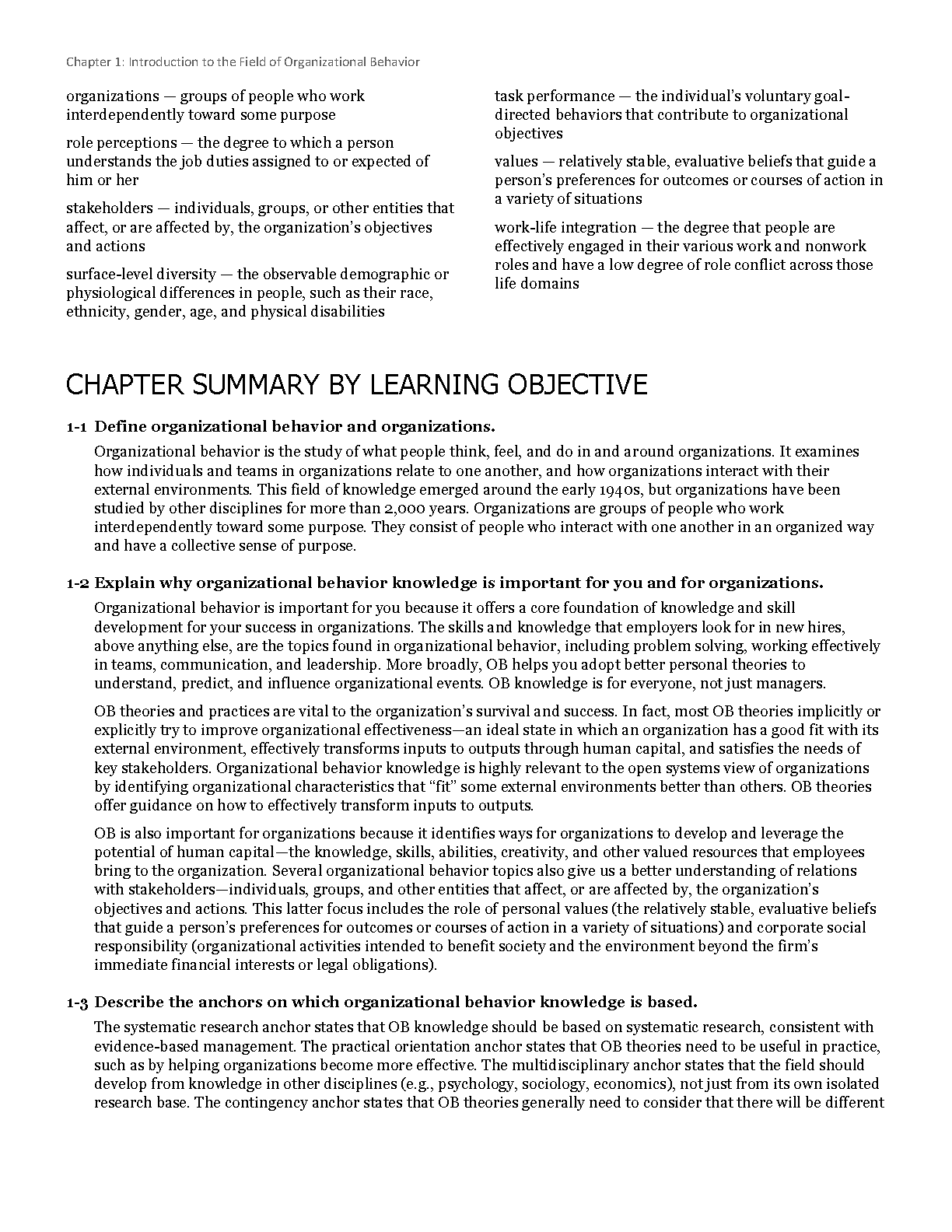 Chapter 1: Introduction to the Field of Organizational Behavior

organizations — groups of people who work interdependently toward some purpose

role perceptions — the degree to which a person understands the job duties assigned to or expected of him or her

stakeholders — individuals, groups, or other entities that affect, or are affected by, the organization's objectives and actions

surface-level diversity — the observable demographic or physiological differences in people, such as their race, ethnicity, gender, age, and physical disabilities

task performance — the individual's voluntary goal-directed behaviors that contribute to organizational objectives

values — relatively stable, evaluative beliefs that guide a person's preferences for outcomes or courses of action in a variety of situations

work-life integration — the degree that people are effectively engaged in their various work and nonwork roles and have a low degree of role conflict across those life domains

CHAPTER SUMMARY BY LEARNING OBJECTIVE

1-1 Define organizational behavior and organizations.

Organizational behavior is the study of what people think, feel, and do in and around organizations. It examines how individuals and teams in organizations relate to one another, and how organizations interact with their external environments. This field of knowledge emerged around the early 1940s, but organizations have been studied by other disciplines for more than 2,000 years. Organizations are groups of people who work interdependently toward some purpose. They consist of people who interact with one another in an organized way and have a collective sense of purpose.

1-2 Explain why organizational behavior knowledge is important for you and for organizations.

Organizational behavior is important for you because it offers a core foundation of knowledge and skill development for your success in organizations. The skills and knowledge that employers look for in new hires, above anything else, are the topics found in organizational behavior, including problem solving, working effectively in teams, communication, and leadership. More broadly, OB helps you adopt better personal theories to understand, predict, and influence organizational events. OB knowledge is for everyone, not just managers.

OB theories and practices are vital to the organization's survival and success. In fact, most OB theories implicitly or explicitly try to improve organizational effectiveness—an ideal state in which an organization has a good fit with its external environment, effectively transforms inputs to outputs through human capital, and satisfies the needs of key stakeholders. Organizational behavior knowledge is highly relevant to the open systems view of organizations by identifying organizational characteristics that "fit" some external environments better than others. OB theories offer guidance on how to effectively transform inputs to outputs.

OB is also important for organizations because it identifies ways for organizations to develop and leverage the potential of human capital—the knowledge, skills, abilities, creativity, and other valued resources that employees bring to the organization. Several organizational behavior topics also give us a better understanding of relations with stakeholders—individuals, groups, and other entities that affect, or are affected by, the organization's objectives and actions. This latter focus includes the role of personal values (the relatively stable, evaluative beliefs that guide a person's preferences for outcomes or courses of action in a variety of situations) and corporate social responsibility (organizational activities intended to benefit society and the environment beyond the firm's immediate financial interests or legal obligations).

1-3 Describe the anchors on which organizational behavior knowledge is based.

The systematic research anchor states that OB knowledge should be based on systematic research, consistent with evidence-based management. The practical orientation anchor states that OB theories need to be useful in practice, such as by helping organizations become more effective. The multidisciplinary anchor states that the field should develop from knowledge in other disciplines (e.g., psychology, sociology, economics), not just from its own isolated research base. The contingency anchor states that OB theories generally need to consider that there will be different